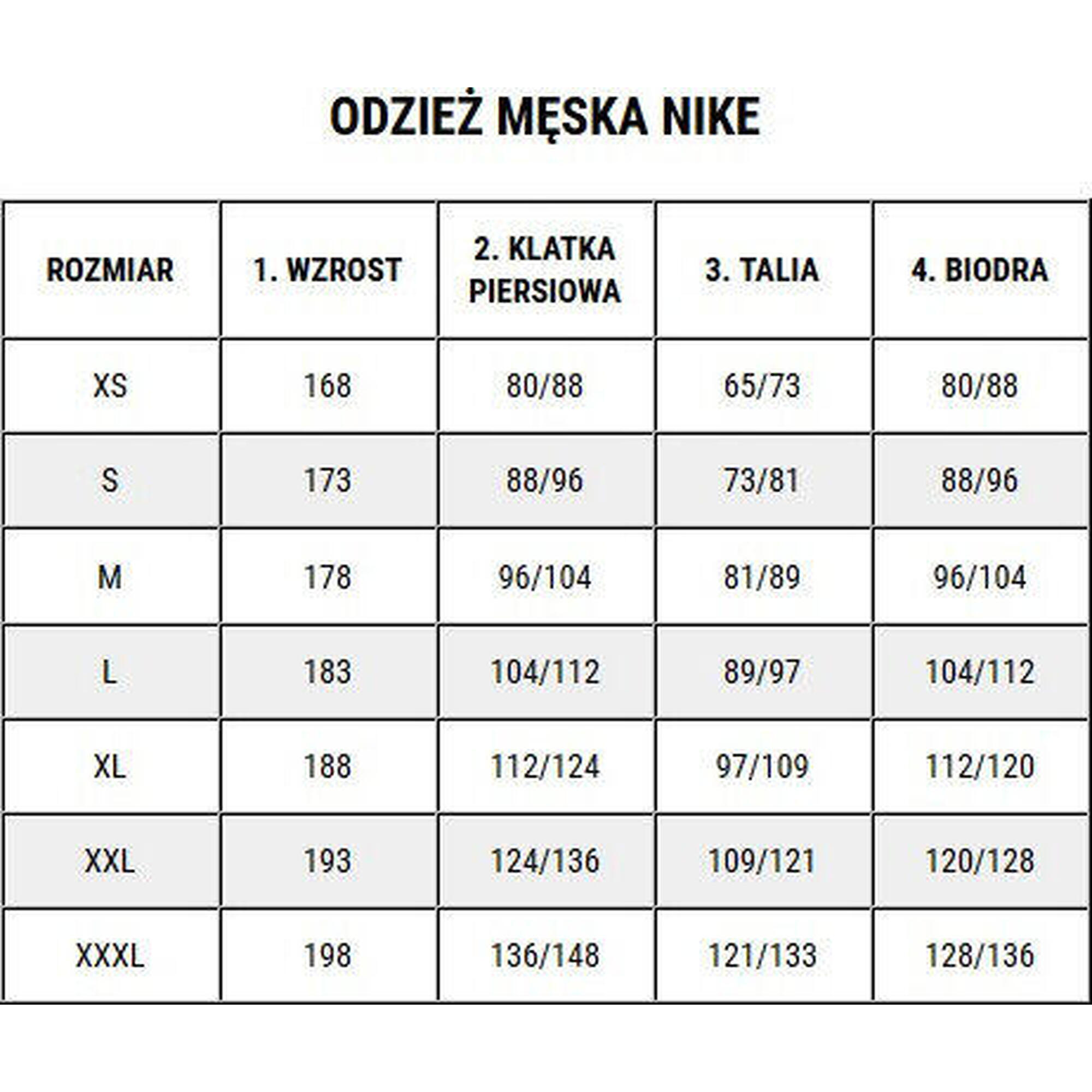 ODZIEŻ MĘSKA NIKE

| ROZMIAR | 1. WZROST | 2. KLATKA PIERSIOWA | 3. TALIA | 4. BIODRA |
|---|---|---|---|---|
| XS | 168 | 80/88 | 65/73 | 80/88 |
| S | 173 | 88/96 | 73/81 | 88/96 |
| M | 178 | 96/104 | 81/89 | 96/104 |
| L | 183 | 104/112 | 89/97 | 104/112 |
| XL | 188 | 112/124 | 97/109 | 112/120 |
| XXL | 193 | 124/136 | 109/121 | 120/128 |
| XXXL | 198 | 136/148 | 121/133 | 128/136 |